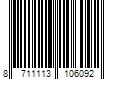 8 711113 106092